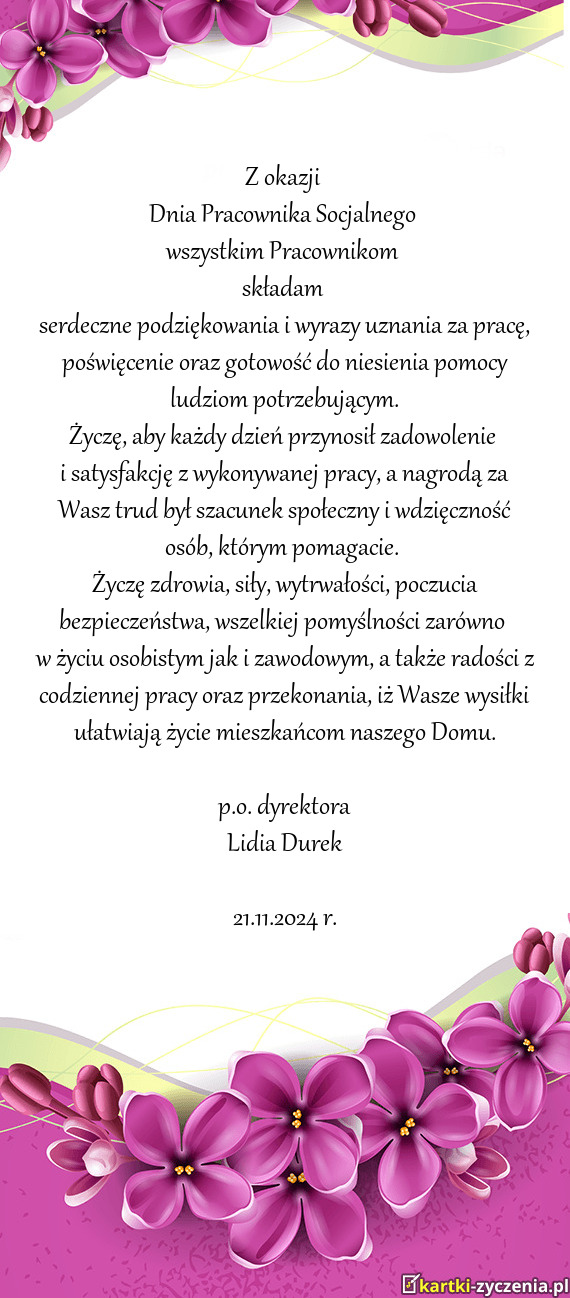 Z okazji
Dnia Pracownika Socjalnego
wszystkim Pracownikom
składam
serdeczne podziękowania i wyrazy uznania za pracę, poświęcenie oraz gotowość do niesienia pomocy ludziom potrzebującym.
Życzę, aby każdy dzień przynosił zadowolenie i satysfakcję z wykonywanej pracy, a nagrodą za Wasz trud był szacunek społeczny i wdzięczność osób, którym pomagacie.
Życzę zdrowia, siły, wytrwałości, poczucia bezpieczeństwa, wszelkiej pomyślności zarówno w życiu osobistym jak i zawodowym, a także radości z codziennej pracy oraz przekonania, iż Wasze wysiłki ułatwiają życie mieszkańcom naszego Domu.

p.o. dyrektora
Lidia Durek

21.11.2024 r.

kartki-zyczenia.pl